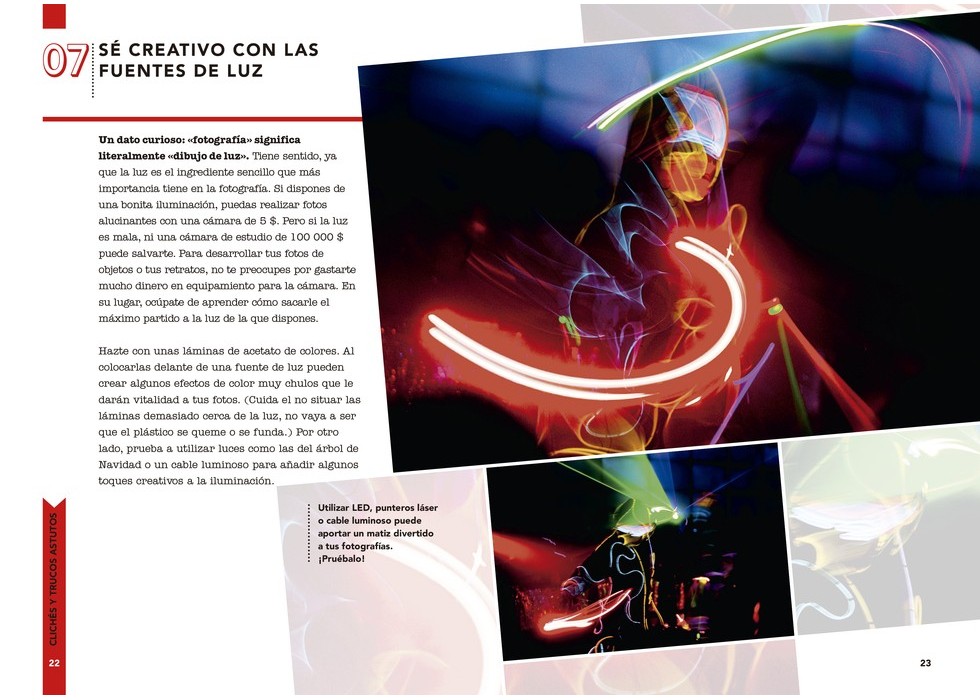 07 SÉ CREATIVO CON LAS FUENTES DE LUZ

Un dato curioso: «fotografía» significa literalmente «dibujo de luz». Tiene sentido, ya que la luz es el ingrediente sencillo que más importancia tiene en la fotografía. Si dispones de una bonita iluminación, puedas realizar fotos alucinantes con una cámara de 5 $. Pero si la luz es mala, ni una cámara de estudio de 100 000 $ puede salvarte. Para desarrollar tus fotos de objetos o tus retratos, no te preocupes por gastarte mucho dinero en equipamiento para la cámara. En su lugar, ocúpate de aprender cómo sacarle el máximo partido a la luz de la que dispones.

Hazte con unas láminas de acetato de colores. Al colocarlas delante de una fuente de luz pueden crear algunos efectos de color muy chulos que le darán vitalidad a tus fotos. (Cuida el no situar las láminas demasiado cerca de la luz, no vaya a ser que el plástico se queme o se funda.) Por otro lado, prueba a utilizar luces como las del árbol de Navidad o un cable luminoso para añadir algunos toques creativos a la iluminación.

Utilizar LED, punteros láser o cable luminoso puede aportar un matiz divertido a tus fotografías. ¡Pruébalo!

CLICHÉS Y TRUCOS ASTUTOS

22

23